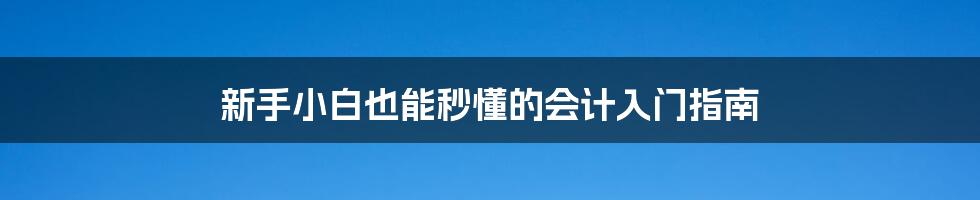 新手小白也能秒懂的会计入门指南